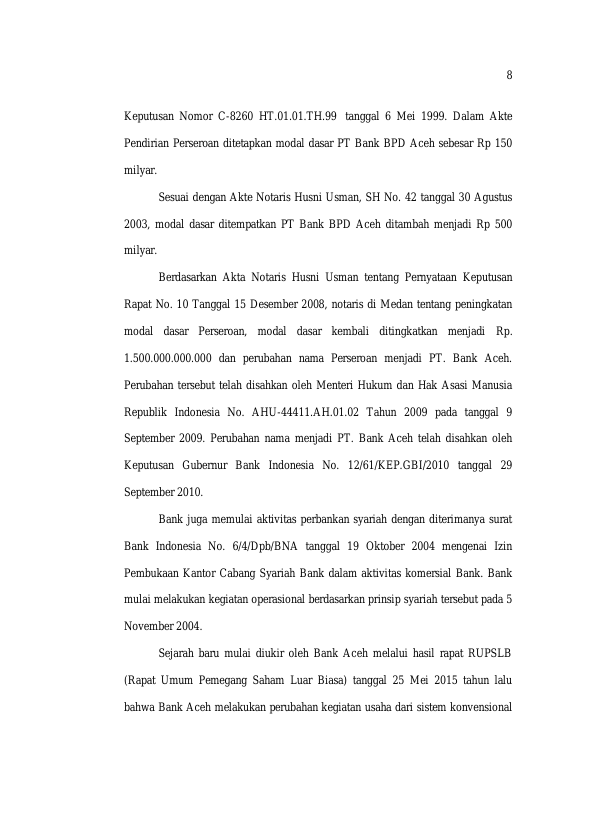 8

Keputusan Nomor C-8260 HT.01.01.TH.99 tanggal 6 Mei 1999. Dalam Akte Pendirian Perseroan ditetapkan modal dasar PT Bank BPD Aceh sebesar Rp 150 milyar.

Sesuai dengan Akte Notaris Husni Usman, SH No. 42 tanggal 30 Agustus 2003, modal dasar ditempatkan PT Bank BPD Aceh ditambah menjadi Rp 500 milyar.

Berdasarkan Akta Notaris Husni Usman tentang Pernyataan Keputusan Rapat No. 10 Tanggal 15 Desember 2008, notaris di Medan tentang peningkatan modal dasar Perseroan, modal dasar kembali ditingkatkan menjadi Rp. 1.500.000.000.000 dan perubahan nama Perseroan menjadi PT. Bank Aceh. Perubahan tersebut telah disahkan oleh Menteri Hukum dan Hak Asasi Manusia Republik Indonesia No. AHU-44411.AH.01.02 Tahun 2009 pada tanggal 9 September 2009. Perubahan nama menjadi PT. Bank Aceh telah disahkan oleh Keputusan Gubernur Bank Indonesia No. 12/61/KEP.GBI/2010 tanggal 29 September 2010.

Bank juga memulai aktivitas perbankan syariah dengan diterimanya surat Bank Indonesia No. 6/4/Dpb/BNA tanggal 19 Oktober 2004 mengenai Izin Pembukaan Kantor Cabang Syariah Bank dalam aktivitas komersial Bank. Bank mulai melakukan kegiatan operasional berdasarkan prinsip syariah tersebut pada 5 November 2004.

Sejarah baru mulai diukir oleh Bank Aceh melalui hasil rapat RUPSLB (Rapat Umum Pemegang Saham Luar Biasa) tanggal 25 Mei 2015 tahun lalu bahwa Bank Aceh melakukan perubahan kegiatan usaha dari sistem konvensional